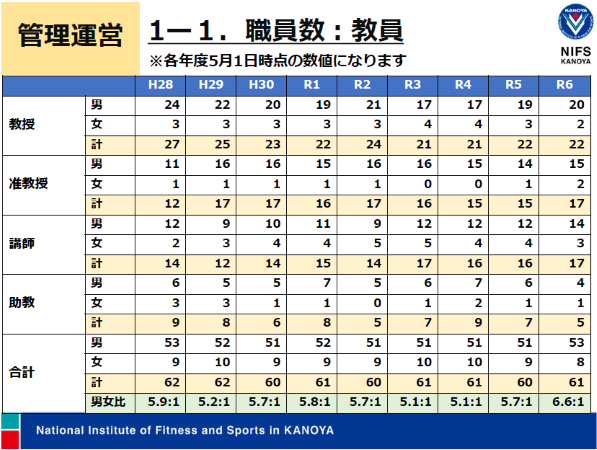 管理運営

1ー1．職員数：教員

※各年度5月1日時点の数値になります

KANOYA
NIFS
KANOYA

| | | H28 | H29 | H30 | R1 | R2 | R3 | R4 | R5 | R6 |
|---|---|---|---|---|---|---|---|---|---|---|
| 教授 | 男 | 24 | 22 | 20 | 19 | 21 | 17 | 17 | 19 | 20 |
| | 女 | 3 | 3 | 3 | 3 | 3 | 4 | 4 | 3 | 2 |
| | 計 | 27 | 25 | 23 | 22 | 24 | 21 | 21 | 22 | 22 |
| 准教授 | 男 | 11 | 16 | 16 | 15 | 16 | 16 | 15 | 14 | 15 |
| | 女 | 1 | 1 | 1 | 1 | 1 | 0 | 0 | 1 | 2 |
| | 計 | 12 | 17 | 17 | 16 | 17 | 16 | 15 | 15 | 17 |
| 講師 | 男 | 12 | 9 | 10 | 11 | 9 | 12 | 12 | 12 | 14 |
| | 女 | 2 | 3 | 4 | 4 | 5 | 5 | 4 | 4 | 3 |
| | 計 | 14 | 12 | 14 | 15 | 14 | 17 | 16 | 16 | 17 |
| 助教 | 男 | 6 | 5 | 5 | 7 | 5 | 6 | 7 | 6 | 4 |
| | 女 | 3 | 3 | 1 | 1 | 0 | 1 | 2 | 1 | 1 |
| | 計 | 9 | 8 | 6 | 8 | 5 | 7 | 9 | 7 | 5 |
| 合計 | 男 | 53 | 52 | 51 | 52 | 51 | 51 | 51 | 51 | 53 |
| | 女 | 9 | 10 | 9 | 9 | 9 | 10 | 10 | 9 | 8 |
| | 計 | 62 | 62 | 60 | 61 | 60 | 61 | 61 | 60 | 61 |
| | 男女比 | 5.9:1 | 5.2:1 | 5.7:1 | 5.8:1 | 5.7:1 | 5.1:1 | 5.1:1 | 5.7:1 | 6.6:1 |

National Institute of Fitness and Sports in KANOYA